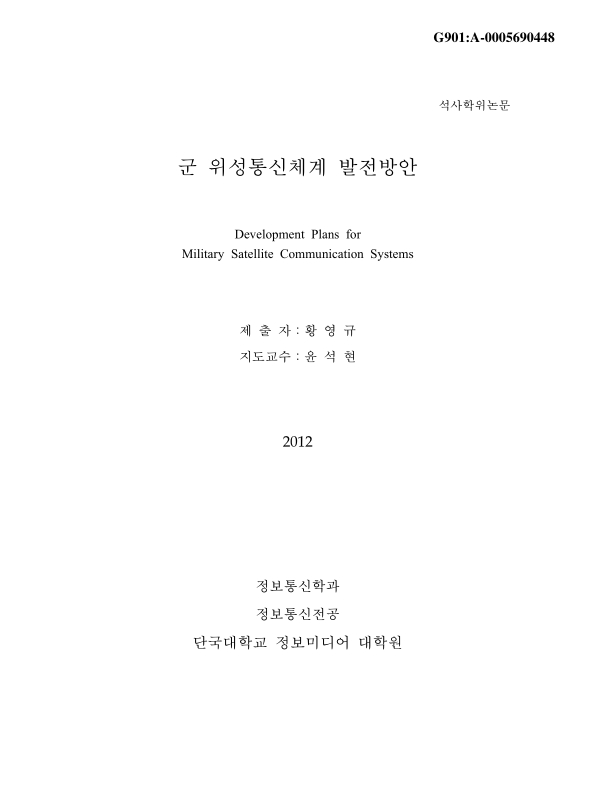 G901:A-0005690448

석사학위논문

군 위성통신체계 발전방안

Development Plans for
Military Satellite Communication Systems

제 출 자 : 황 영 규

지도교수 : 윤 석 현

2012

정보통신학과

정보통신전공

단국대학교 정보미디어 대학원